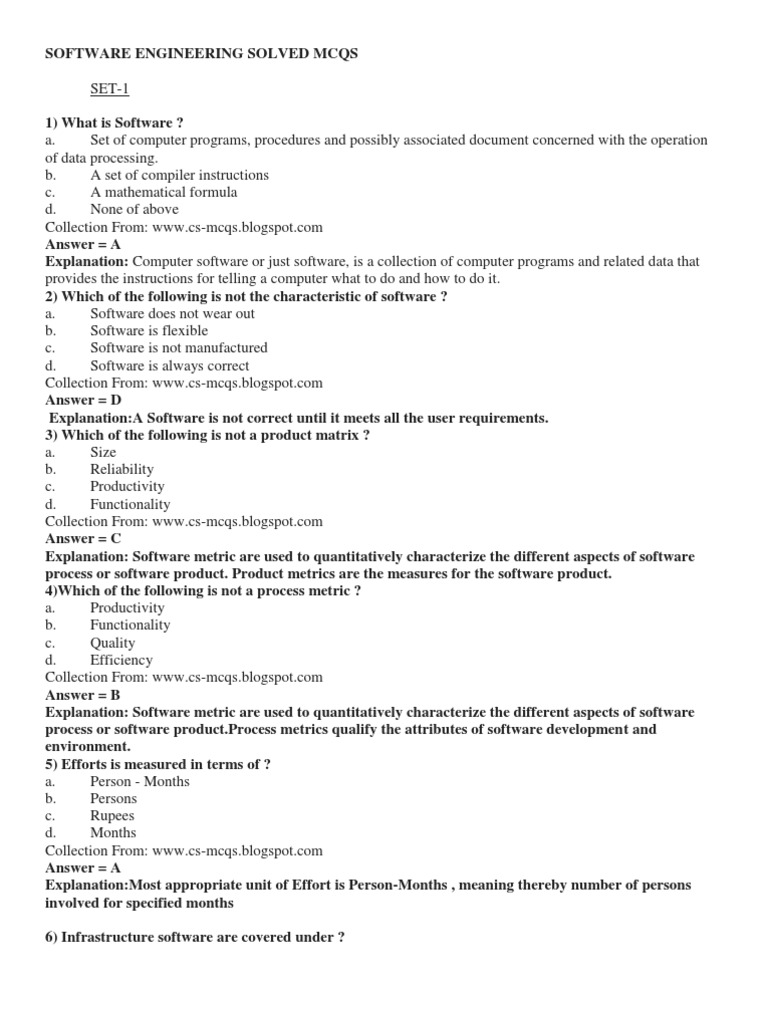 SOFTWARE ENGINEERING SOLVED MCQS

SET-1

1) What is Software ?
a. Set of computer programs, procedures and possibly associated document concerned with the operation of data processing.
b. A set of compiler instructions
c. A mathematical formula
d. None of above
Collection From: www.cs-mcqs.blogspot.com
Answer = A
Explanation: Computer software or just software, is a collection of computer programs and related data that provides the instructions for telling a computer what to do and how to do it.
2) Which of the following is not the characteristic of software ?
a. Software does not wear out
b. Software is flexible
c. Software is not manufactured
d. Software is always correct
Collection From: www.cs-mcqs.blogspot.com
Answer = D
Explanation:A Software is not correct until it meets all the user requirements.
3) Which of the following is not a product matrix ?
a. Size
b. Reliability
c. Productivity
d. Functionality
Collection From: www.cs-mcqs.blogspot.com
Answer = C
Explanation: Software metric are used to quantitatively characterize the different aspects of software process or software product. Product metrics are the measures for the software product.
4)Which of the following is not a process metric ?
a. Productivity
b. Functionality
c. Quality
d. Efficiency
Collection From: www.cs-mcqs.blogspot.com
Answer = B
Explanation: Software metric are used to quantitatively characterize the different aspects of software process or software product.Process metrics qualify the attributes of software development and environment.
5) Efforts is measured in terms of ?
a. Person - Months
b. Persons
c. Rupees
d. Months
Collection From: www.cs-mcqs.blogspot.com
Answer = A
Explanation:Most appropriate unit of Effort is Person-Months , meaning thereby number of persons involved for specified months

6) Infrastructure software are covered under ?